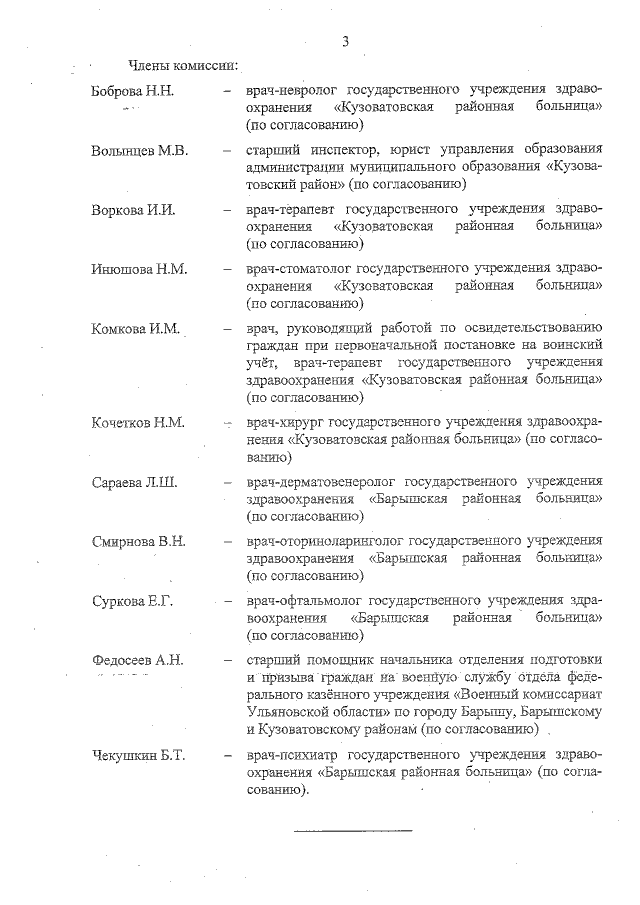 3

Члены комиссии:

Боброва Н.Н. – врач-невролог государственного учреждения здравоохранения «Кузоватовская районная больница» (по согласованию)

Волынцев М.В. – старший инспектор, юрист управления образования администрации муниципального образования «Кузоватовский район» (по согласованию)

Воркова И.И. – врач-терапевт государственного учреждения здравоохранения «Кузоватовская районная больница» (по согласованию)

Инюшова Н.М. – врач-стоматолог государственного учреждения здравоохранения «Кузоватовская районная больница» (по согласованию)

Комкова И.М. – врач, руководящий работой по освидетельствованию граждан при первоначальной постановке на воинский учёт, врач-терапевт государственного учреждения здравоохранения «Кузоватовская районная больница» (по согласованию)

Кочетков Н.М. – врач-хирург государственного учреждения здравоохранения «Кузоватовская районная больница» (по согласованию)

Сараева Л.Ш. – врач-дерматовенеролог государственного учреждения здравоохранения «Барышская районная больница» (по согласованию)

Смирнова В.Н. – врач-оториноларинголог государственного учреждения здравоохранения «Барышская районная больница» (по согласованию)

Суркова Е.Г. – врач-офтальмолог государственного учреждения здравоохранения «Барышская районная больница» (по согласованию)

Федосеев А.Н. – старший помощник начальника отделения подготовки и призыва граждан на военную службу отдела федерального казённого учреждения «Военный комиссариат Ульяновской области» по городу Барышу, Барышскому и Кузоватовскому районам (по согласованию)

Чекушкин Б.Т. – врач-психиатр государственного учреждения здравоохранения «Барышская районная больница» (по согласованию).